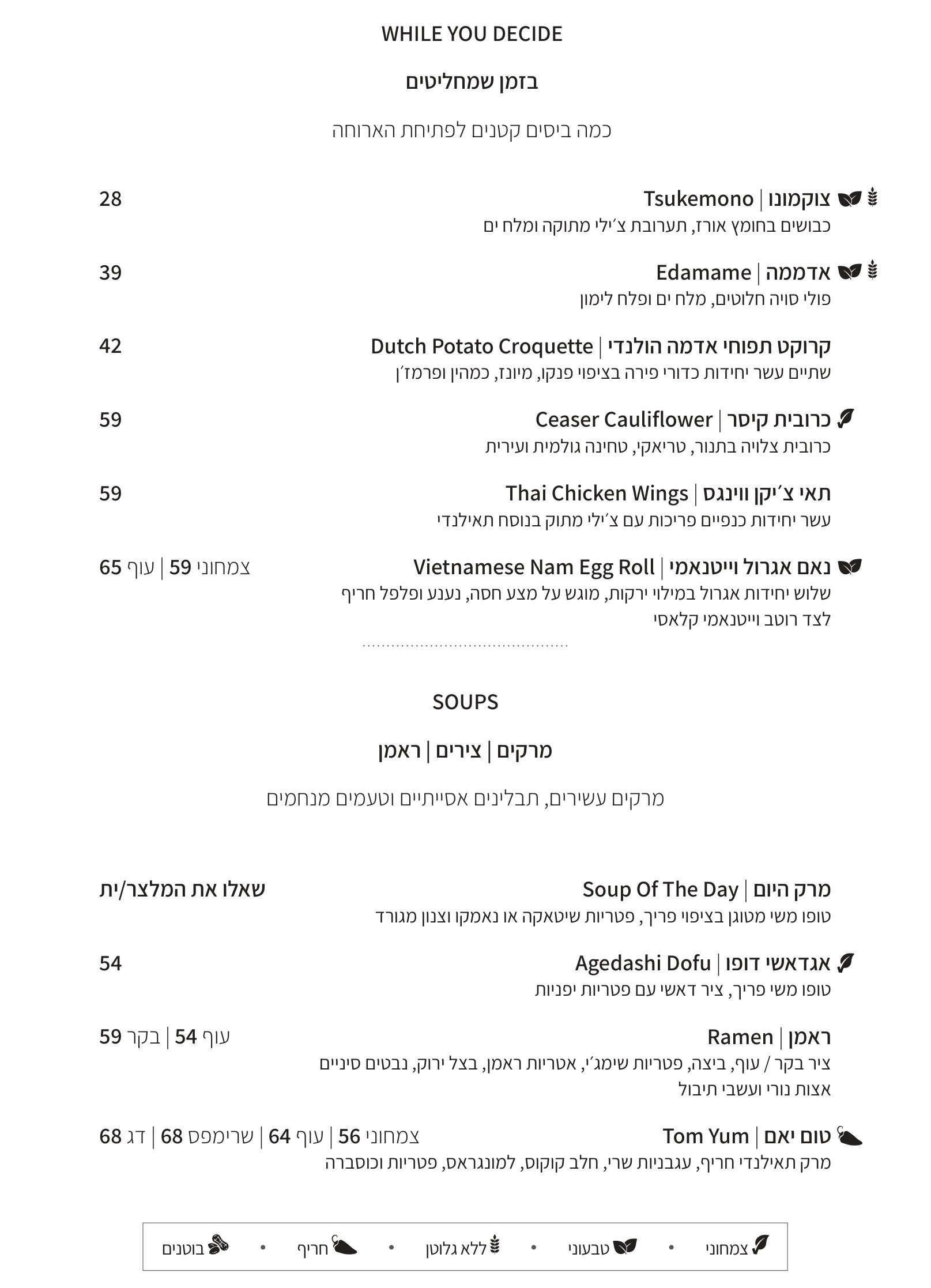 WHILE YOU DECIDE

בזמן שמחליטים

כמה ביסים קטנים לפתיחת הארוחה

צוקמונו | Tsukemono 28
כבושים בחומץ אורז, תערובת צ׳ילי מתוקה ומלח ים

אדממה | Edamame 39
פולי סויה חלוטים, מלח ים ופלח לימון

קרוקט תפוחי אדמה הולנדי | Dutch Potato Croquette 42
שתיים עשר יחידות כדורי פירה בציפוי פנקו, מיונז, כמהין ופרמז׳ן

כרובית קיסר | Ceaser Cauliflower 59
כרובית צלויה בתנור, טריאקי, טחינה גולמית ועירית

תאי צ׳יקן ווינגס | Thai Chicken Wings 59
עשר יחידות כנפיים פריכות עם צ׳ילי מתוק בנוסח תאילנדי

נאם אגרול וייטנאמי | Vietnamese Nam Egg Roll צמחוני 59 | עוף 65
שלוש יחידות אגרול במילוי ירקות, מוגש על מצע חסה, נענע ופלפל חריף לצד רוטב וייטנאמי קלאסי

SOUPS

מרקים | צירים | ראמן

מרקים עשירים, תבלינים אסייתיים וטעמים מנחמים

מרק היום | Soup Of The Day שאלו את המלצר/ית
טופו משי מטוגן בציפוי פריך, פטריות שיטאקה או נאמקו וצנון מגורד

אגדאשי דופו | Agedashi Dofu 54
טופו משי פריך, ציר דאשי עם פטריות יפניות

ראמן | Ramen עוף 54 | בקר 59
ציר בקר / עוף, ביצה, פטריות שימג׳י, אטריות ראמן, בצל ירוק, נבטים סיניים אצות נורי ועשבי תיבול

טום יאם | Tom Yum צמחוני 56 | עוף 64 | שרימפס 68 | דג 68
מרק תאילנדי חריף, עגבניות שרי, חלב קוקוס, למונגראס, פטריות וכוסברה

צמחוני • טבעוני • ללא גלוטן • חריף • בוטנים